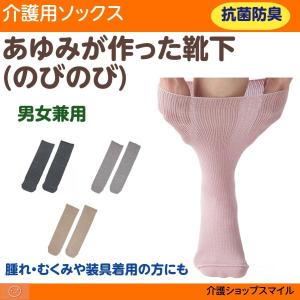 介護用ソックス

抗菌防臭

あゆみが作った靴下
(のびのび)

男女兼用

腫れ・むくみや装具着用の方にも

介護ショップスマイル